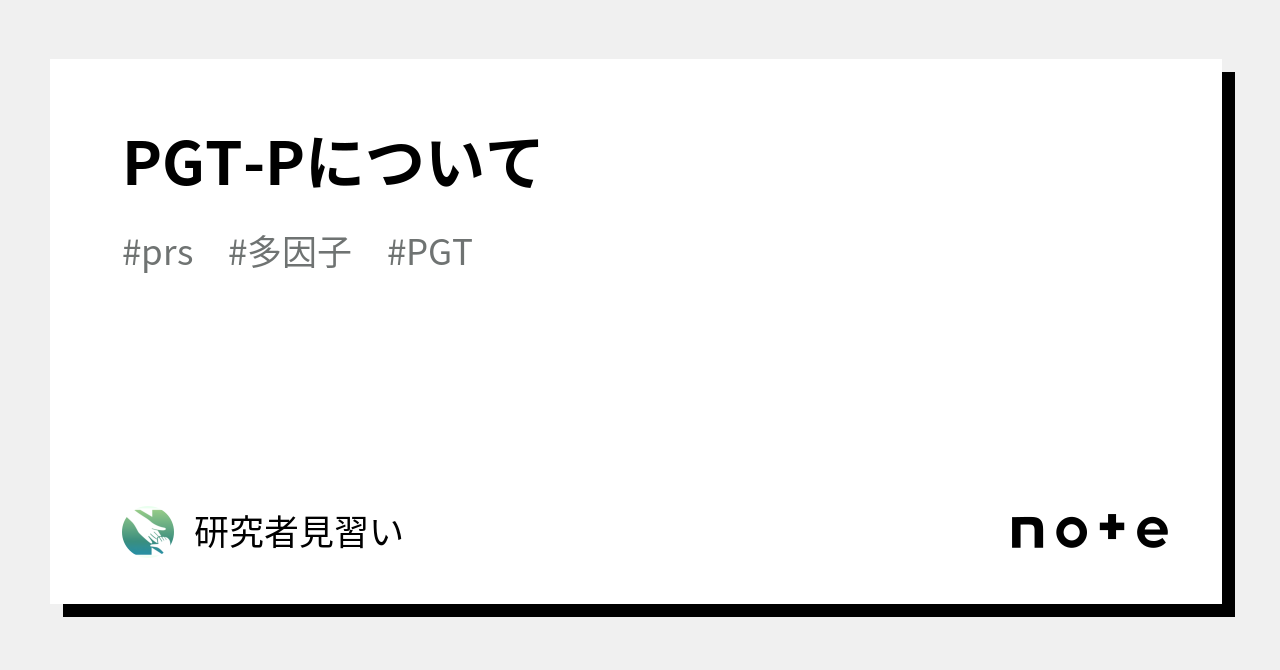 PGT-Pについて

#prs #多因子 #PGT

研究者見習い

note